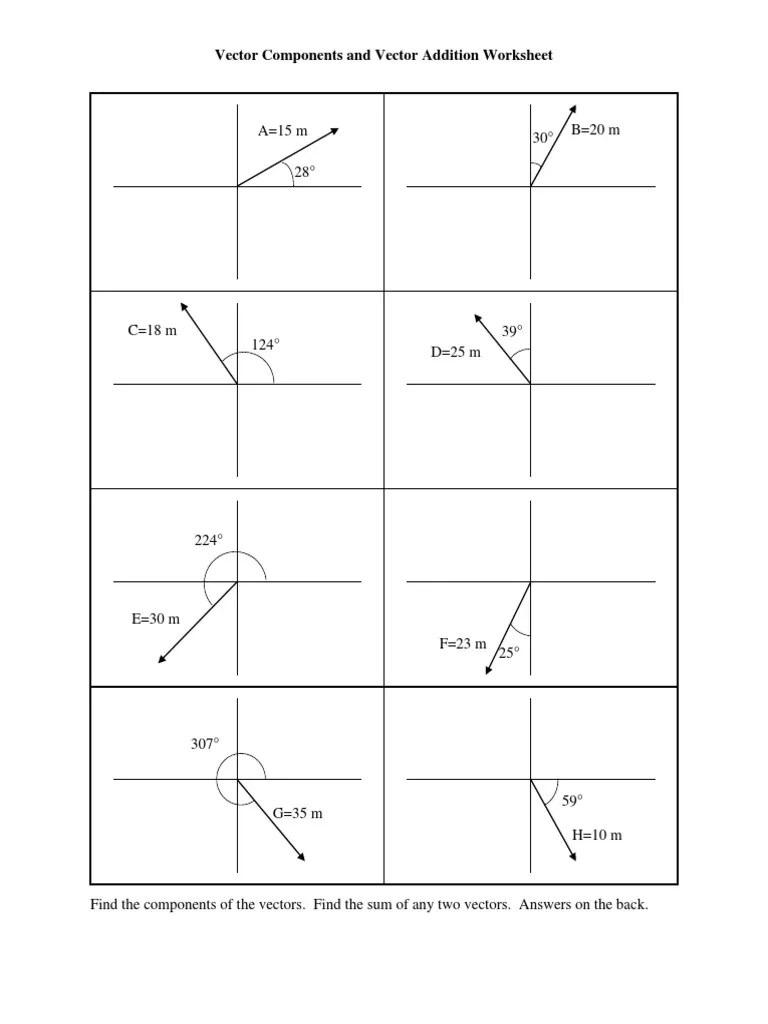 Vector Components and Vector Addition Worksheet

A=15 m
28°

30°
B=20 m

C=18 m
124°

39°
D=25 m

224°
E=30 m

F=23 m
25°

307°
G=35 m

59°
H=10 m

Find the components of the vectors. Find the sum of any two vectors. Answers on the back.